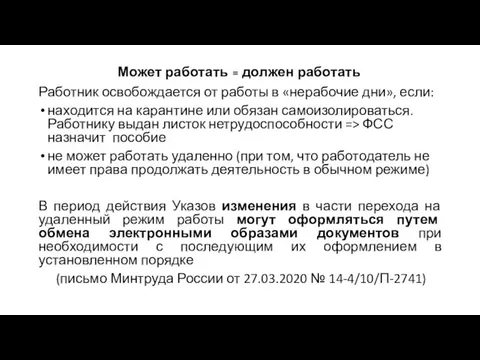 Может работать = должен работать

Работник освобождается от работы в «нерабочие дни», если:

• находится на карантине или обязан самоизолироваться. Работнику выдан листок нетрудоспособности => ФСС назначит пособие

• не может работать удаленно (при том, что работодатель не имеет права продолжать деятельность в обычном режиме)

В период действия Указов изменения в части перехода на удаленный режим работы могут оформляться путем обмена электронными образами документов при необходимости с последующим их оформлением в установленном порядке

(письмо Минтруда России от 27.03.2020 № 14-4/10/П-2741)